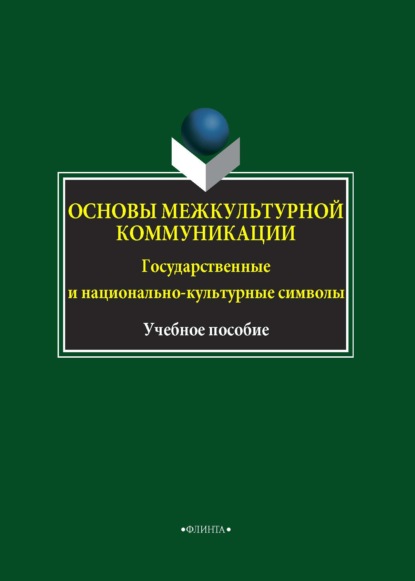 ОСНОВЫ МЕЖКУЛЬТУРНОЙ КОММУНИКАЦИИ

Государственные и национально-культурные символы

Учебное пособие

•ФЛИНТА•